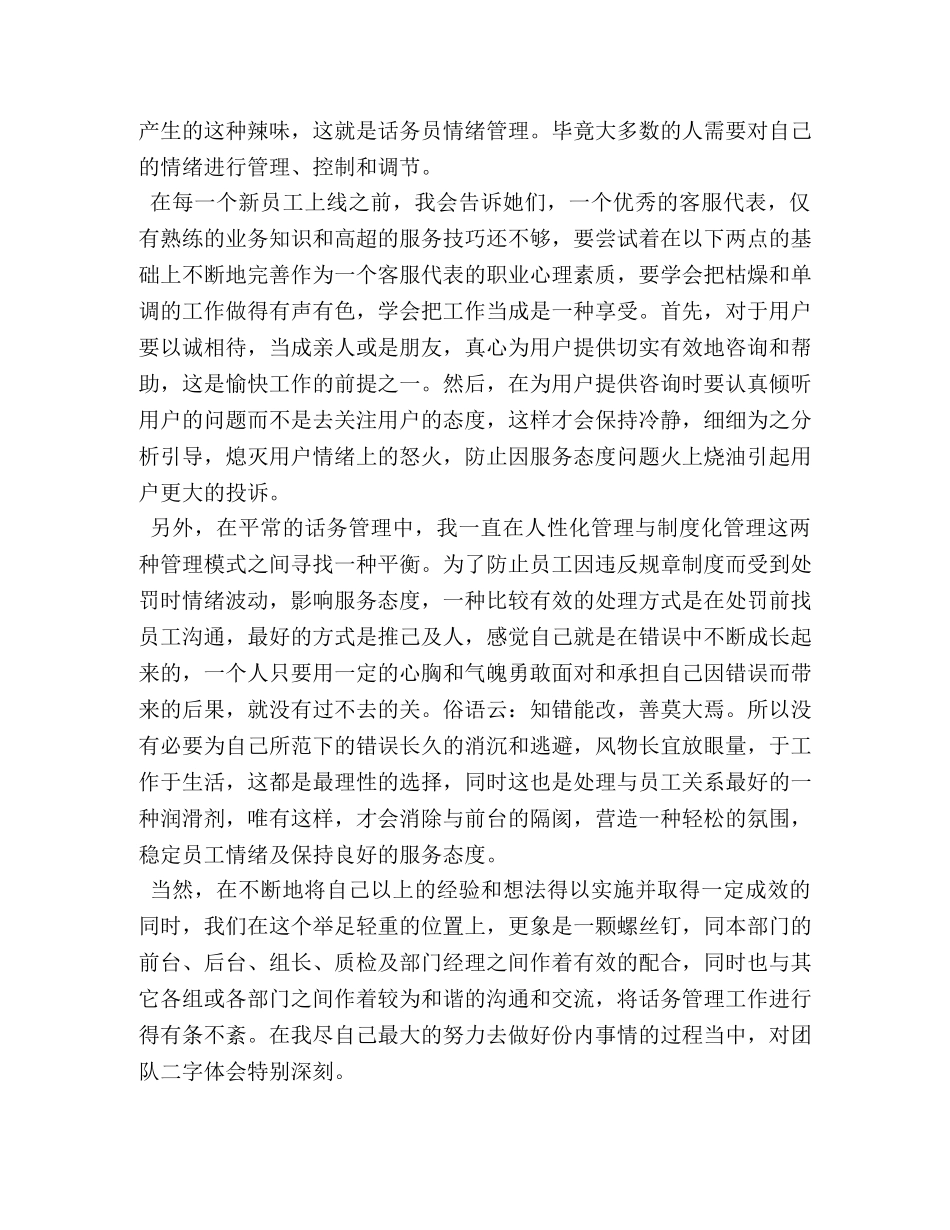 产生的这种辣味，这就是话务员情绪管理。毕竟大多数的人需要对自己的情绪进行管理、控制和调节。

在每一个新员工上线之前，我会告诉她们，一个优秀的客服代表，仅有熟练的业务知识和高超的服务技巧还不够，要尝试着在以下两点的基础上不断地完善作为一个客服代表的职业心理素质，要学会把枯燥和单调的工作做得有声有色，学会把工作当成是一种享受。首先，对于用户要以诚相待，当成亲人或是朋友，真心为用户提供切实有效地咨询和帮助，这是愉快工作的前提之一。然后，在为用户提供咨询时要认真倾听用户的问题而不是去关注用户的态度，这样才会保持冷静，细细为之分析引导，熄灭用户情绪上的怒火，防止因服务态度问题火上烧油引起用户更大的投诉。

另外，在平常的话务管理中，我一直在人性化管理与制度化管理这两种管理模式之间寻找一种平衡。为了防止员工因违反规章制度而受到处罚时情绪波动，影响服务态度，一种比较有效的处理方式是在处罚前找员工沟通，最好的方式是推己及人，感觉自己就是在错误中不断成长起来的，一个人只要用一定的心胸和气魄勇敢面对和承担自己因错误而带来的后果，就没有过不去的关。俗语云：知错能改，善莫大焉。所以没有必要为自己所范下的错误长久的消沉和逃避，风物长宜放眼量，于工作于生活，这都是最理性的选择，同时这也是处理与员工关系最好的一种润滑剂，唯有这样，才会消除与前台的隔阂，营造一种轻松的氛围，稳定员工情绪及保持良好的服务态度。

当然，在不断地将自己以上的经验和想法得以实施并取得一定成效的同时，我们在这个举足轻重的位置上，更象是一颗螺丝钉，同本部门的前台、后台、组长、质检及部门经理之间作着有效的配合，同时也与其它各组或各部门之间作着较为和谐的沟通和交流，将话务管理工作进行得有条不紊。在我尽自己最大的努力去做好份内事情的过程当中，对团队二字体会特别深刻。